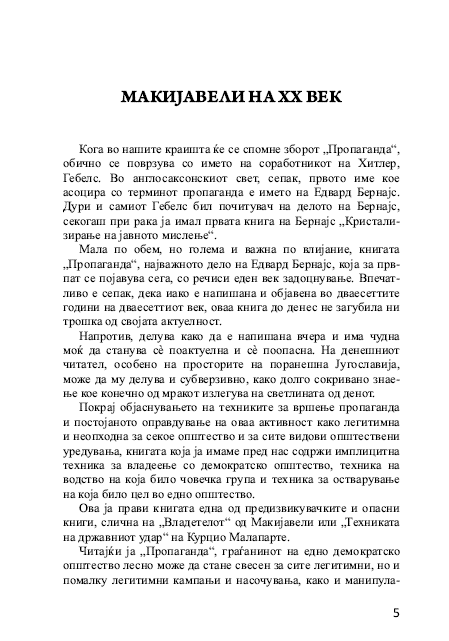 МАКИЈАВЕЛИ НА XX ВЕК

Кога во нашите краишта ќе се спомне зборот „Пропаганда“, обично се поврзува со името на соработникот на Хитлер, Гебелс. Во англосаксонскиот свет, сепак, првото име кое асоцира со терминот пропаганда е името на Едвард Бернајс. Дури и самиот Гебелс бил почитувач на делото на Бернајс, секогаш при рака ја имал првата книга на Бернајс „Кристализирање на јавното мислење“.

Мала по обем, но голема и важна по влијание, книгата „Пропаганда“, најважното дело на Едвард Бернајс, која за првпат се појавува сега, со речиси еден век задоцнување. Впечатливо е сепак, дека иако е напишана и објавена во дваесеттите години на дваесеттиот век, оваа книга до денес не загубила ни трошка од својата актуелност.

Напротив, делува како да е напишана вчера и има чудна моќ да станува сè поактуелна и сè поопасна. На денешниот читател, особено на просторите на поранешна Југославија, може да му делува и субверзивно, како долго сокривано знаење кое конечно од мракот излегува на светлината од денот.

Покрај објаснувањето на техниките за вршење пропаганда и постојаното оправдување на оваа активност како легитимна и неопходна за секое општество и за сите видови општествени уредувања, книгата која ја имаме пред нас содржи имплицитна техника за владеење со демократско општество, техника на водство на која било човечка група и техника за остварување на која било цел во едно општество.

Ова ја прави книгата една од предизвикувачките и опасни книги, слична на „Владетелот“ од Макијавели или „Техниката на државниот удар“ на Курцио Малапарте.

Читајќи ја „Пропаганда“, граѓанинот на едно демократско општество лесно може да стане свесен за сите легитимни, но и помалку легитимни кампањи и насочувања, како и манипула-

5